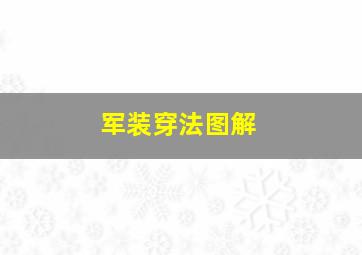 军装穿法图解